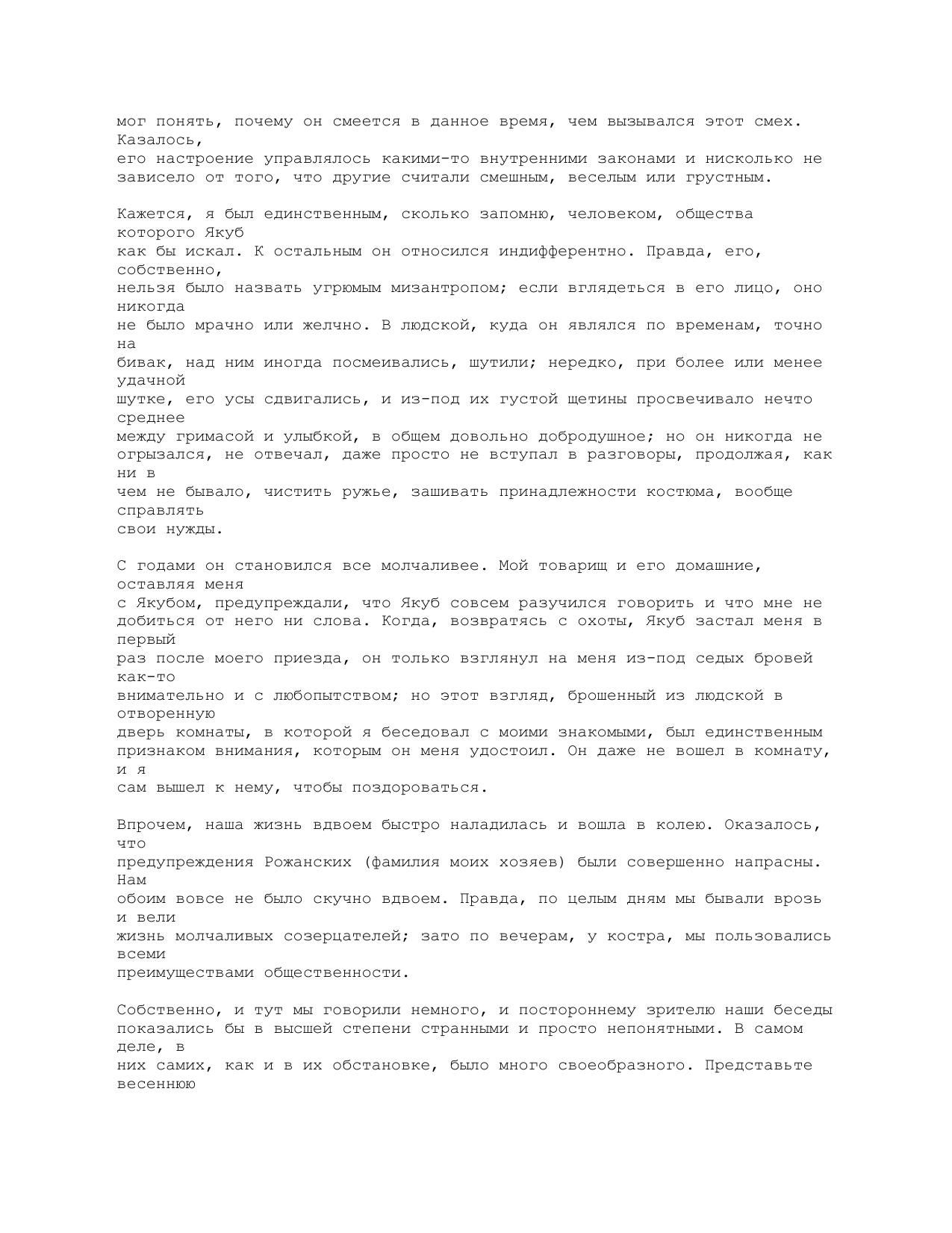 мог понять, почему он смеется в данное время, чем вызывался этот смех. Казалось, его настроение управлялось какими-то внутренними законами и нисколько не зависело от того, что другие считали смешным, веселым или грустным.

Кажется, я был единственным, сколько запомню, человеком, общества которого Якуб как бы искал. К остальным он относился индифферентно. Правда, его, собственно, нельзя было назвать угрюмым мизантропом; если вглядеться в его лицо, оно никогда не было мрачно или желчно. В людской, куда он являлся по временам, точно на бивак, над ним иногда посмеивались, шутили; нередко, при более или менее удачной шутке, его усы сдвигались, и из-под их густой щетины просвечивало нечто среднее между гримасой и улыбкой, в общем довольно добродушное; но он никогда не огрызался, не отвечал, даже просто не вступал в разговоры, продолжая, как ни в чем не бывало, чистить ружье, зашивать принадлежности костюма, вообще справлять свои нужды.

С годами он становился все молчаливее. Мой товарищ и его домашние, оставляя меня с Якубом, предупреждали, что Якуб совсем разучился говорить и что мне не добиться от него ни слова. Когда, возвратясь с охоты, Якуб застал меня в первый раз после моего приезда, он только взглянул на меня из-под седых бровей как-то внимательно и с любопытством; но этот взгляд, брошенный из людской в отворенную дверь комнаты, в которой я беседовал с моими знакомыми, был единственным признаком внимания, которым он меня удостоил. Он даже не вошел в комнату, и я сам вышел к нему, чтобы поздороваться.

Впрочем, наша жизнь вдвоем быстро наладилась и вошла в колею. Оказалось, что предупреждения Рожанских (фамилия моих хозяев) были совершенно напрасны. Нам обоим вовсе не было скучно вдвоем. Правда, по целым дням мы бывали врозь и вели жизнь молчаливых созерцателей; зато по вечерам, у костра, мы пользовались всеми преимуществами общественности.

Собственно, и тут мы говорили немного, и постороннему зрителю наши беседы показались бы в высшей степени странными и просто непонятными. В самом деле, в них самих, как и в их обстановке, было много своеобразного. Представьте весеннюю